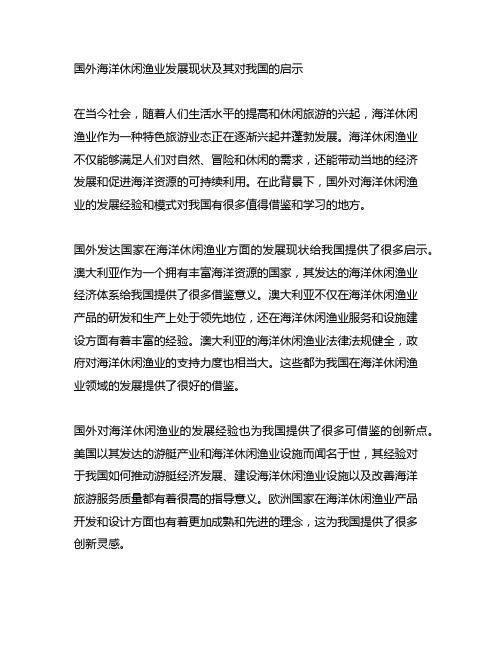 国外海洋休闲渔业发展现状及其对我国的启示

在当今社会，随着人们生活水平的提高和休闲旅游的兴起，海洋休闲渔业作为一种特色旅游业态正在逐渐兴起并蓬勃发展。海洋休闲渔业不仅能够满足人们对自然、冒险和休闲的需求，还能带动当地的经济发展和促进海洋资源的可持续利用。在此背景下，国外对海洋休闲渔业的发展经验和模式对我国有很多值得借鉴和学习的地方。

国外发达国家在海洋休闲渔业方面的发展现状给我国提供了很多启示。澳大利亚作为一个拥有丰富海洋资源的国家，其发达的海洋休闲渔业经济体系给我国提供了很多借鉴意义。澳大利亚不仅在海洋休闲渔业产品的研发和生产上处于领先地位，还在海洋休闲渔业服务和设施建设方面有着丰富的经验。澳大利亚的海洋休闲渔业法律法规健全，政府对海洋休闲渔业的支持力度也相当大。这些都为我国在海洋休闲渔业领域的发展提供了很好的借鉴。

国外对海洋休闲渔业的发展经验也为我国提供了很多可借鉴的创新点。美国以其发达的游艇产业和海洋休闲渔业设施而闻名于世，其经验对于我国如何推动游艇经济发展、建设海洋休闲渔业设施以及改善海洋旅游服务质量都有着很高的指导意义。欧洲国家在海洋休闲渔业产品开发和设计方面也有着更加成熟和先进的理念，这为我国提供了很多创新灵感。